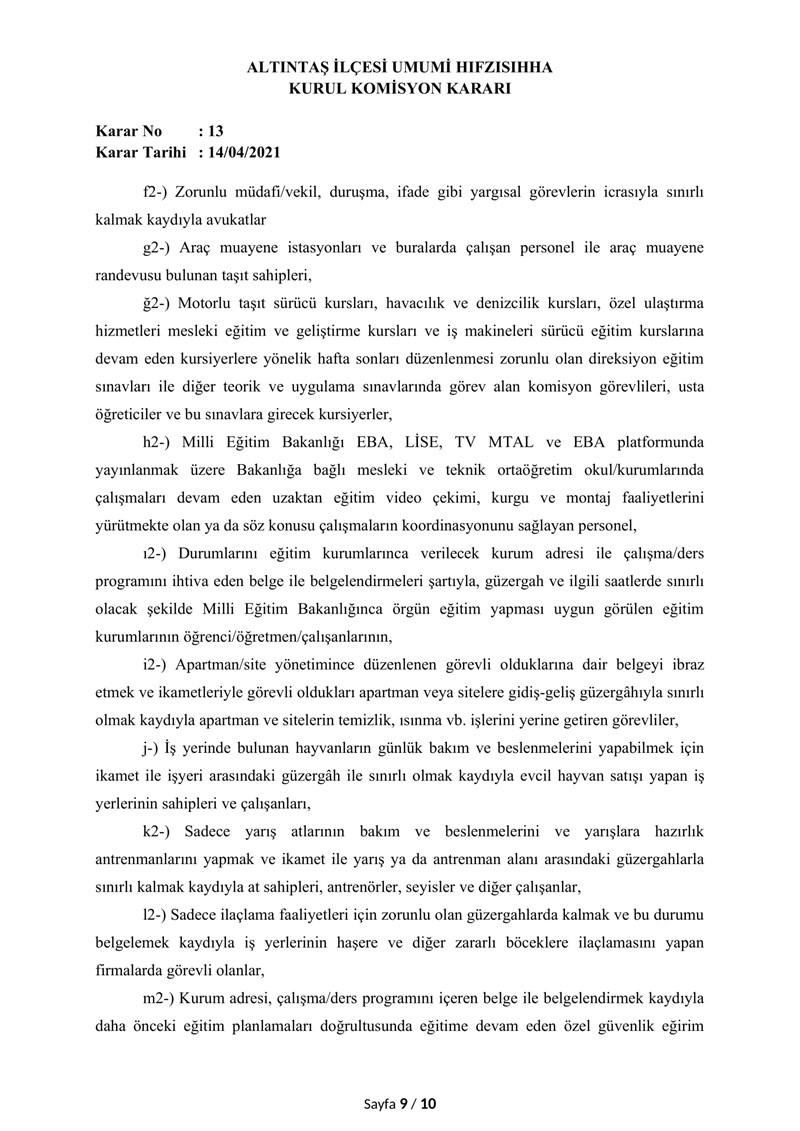 ALTINTAŞ İLÇESİ UMUMİ HIFZISIHHA
KURUL KOMİSYON KARARI

Karar No : 13
Karar Tarihi : 14/04/2021

f2-) Zorunlu müdafi/vekil, duruşma, ifade gibi yargısal görevlerin icrasıyla sınırlı kalmak kaydıyla avukatlar

g2-) Araç muayene istasyonları ve buralarda çalışan personel ile araç muayene randevusu bulunan taşıt sahipleri,

ğ2-) Motorlu taşıt sürücü kursları, havacılık ve denizcilik kursları, özel ulaştırma hizmetleri mesleki eğitim ve geliştirme kursları ve iş makineleri sürücü eğitim kurslarına devam eden kursiyerlere yönelik hafta sonları düzenlenmesi zorunlu olan direksiyon eğitim sınavları ile diğer teorik ve uygulama sınavlarında görev alan komisyon görevlileri, usta öğreticiler ve bu sınavlara girecek kursiyerler,

h2-) Milli Eğitim Bakanlığı EBA, LİSE, TV MTAL ve EBA platformunda yayınlanmak üzere Bakanlığa bağlı mesleki ve teknik ortaöğretim okul/kurumlarında çalışmaları devam eden uzaktan eğitim video çekimi, kurgu ve montaj faaliyetlerini yürütmekte olan ya da söz konusu çalışmaların koordinasyonunu sağlayan personel,

ı2-) Durumlarını eğitim kurumlarınca verilecek kurum adresi ile çalışma/ders programını ihtiva eden belge ile belgelendirmeleri şartıyla, güzergah ve ilgili saatlerde sınırlı olacak şekilde Milli Eğitim Bakanlığınca örgün eğitim yapması uygun görülen eğitim kurumlarının öğrenci/öğretmen/çalışanlarının,

i2-) Apartman/site yönetimince düzenlenen görevli olduklarına dair belgeyi ibraz etmek ve ikametleriyle görevli oldukları apartman veya sitelere gidiş-geliş güzergâhıyla sınırlı olmak kaydıyla apartman ve sitelerin temizlik, ısınma vb. işlerini yerine getiren görevliler,

j-) İş yerinde bulunan hayvanların günlük bakım ve beslenmelerini yapabilmek için ikamet ile işyeri arasındaki güzergâh ile sınırlı olmak kaydıyla evcil hayvan satışı yapan iş yerlerinin sahipleri ve çalışanları,

k2-) Sadece yarış atlarının bakım ve beslenmelerini ve yarışlara hazırlık antrenmanlarını yapmak ve ikamet ile yarış ya da antrenman alanı arasındaki güzergahlarla sınırlı kalmak kaydıyla at sahipleri, antrenörler, seyisler ve diğer çalışanlar,

l2-) Sadece ilaçlama faaliyetleri için zorunlu olan güzergahlarda kalmak ve bu durumu belgelemek kaydıyla iş yerlerinin haşere ve diğer zararlı böceklere ilaçlamasını yapan firmalarda görevli olanlar,

m2-) Kurum adresi, çalışma/ders programını içeren belge ile belgelendirmek kaydıyla daha önceki eğitim planlamaları doğrultusunda eğitime devam eden özel güvenlik eğirim

Sayfa 9 / 10